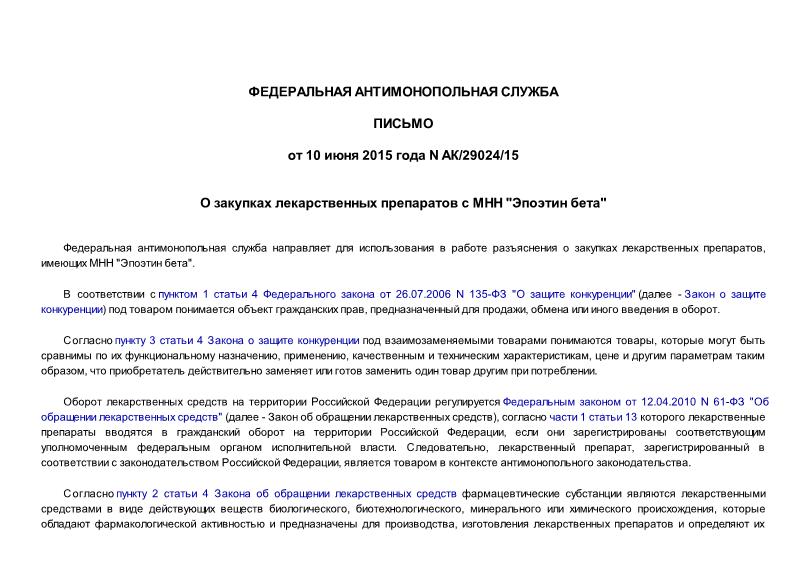 ФЕДЕРАЛЬНАЯ АНТИМОНОПОЛЬНАЯ СЛУЖБА

ПИСЬМО

от 10 июня 2015 года N АК/29024/15

О закупках лекарственных препаратов с МНН "Эпоэтин бета"

Федеральная антимонопольная служба направляет для использования в работе разъяснения о закупках лекарственных препаратов, имеющих МНН "Эпоэтин бета".

В соответствии с пунктом 1 статьи 4 Федерального закона от 26.07.2006 N 135-ФЗ "О защите конкуренции" (далее - Закон о защите конкуренции) под товаром понимается объект гражданских прав, предназначенный для продажи, обмена или иного введения в оборот.

Согласно пункту 3 статьи 4 Закона о защите конкуренции под взаимозаменяемыми товарами понимаются товары, которые могут быть сравнимы по их функциональному назначению, применению, качественным и техническим характеристикам, цене и другим параметрам таким образом, что приобретатель действительно заменяет или готов заменить один товар другим при потреблении.

Оборот лекарственных средств на территории Российской Федерации регулируется Федеральным законом от 12.04.2010 N 61-ФЗ "Об обращении лекарственных средств" (далее - Закон об обращении лекарственных средств), согласно части 1 статьи 13 которого лекарственные препараты вводятся в гражданский оборот на территории Российской Федерации, если они зарегистрированы соответствующим уполномоченным федеральным органом исполнительной власти. Следовательно, лекарственный препарат, зарегистрированный в соответствии с законодательством Российской Федерации, является товаром в контексте антимонопольного законодательства.

Согласно пункту 2 статьи 4 Закона об обращении лекарственных средств фармацевтические субстанции являются лекарственными средствами в виде действующих веществ биологического, биотехнологического, минерального или химического происхождения, которые обладают фармакологической активностью и предназначены для производства, изготовления лекарственных препаратов и определяют их